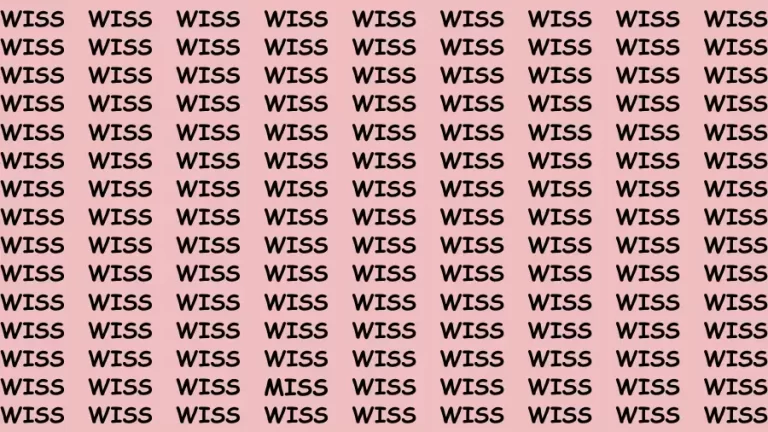 WISS WISS WISS WISS WISS WISS WISS WISS WISS
WISS WISS WISS WISS WISS WISS WISS WISS WISS
WISS WISS WISS WISS WISS WISS WISS WISS WISS
WISS WISS WISS WISS WISS WISS WISS WISS WISS
WISS WISS WISS WISS WISS WISS WISS WISS WISS
WISS WISS WISS WISS WISS WISS WISS WISS WISS
WISS WISS WISS WISS WISS WISS WISS WISS WISS
WISS WISS WISS WISS WISS WISS WISS WISS WISS
WISS WISS WISS WISS WISS WISS WISS WISS WISS
WISS WISS WISS WISS WISS WISS WISS WISS WISS
WISS WISS WISS WISS WISS WISS WISS WISS WISS
WISS WISS WISS WISS WISS WISS WISS WISS WISS
WISS WISS WISS WISS WISS WISS WISS WISS WISS
WISS WISS WISS MISS WISS WISS WISS WISS WISS
WISS WISS WISS WISS WISS WISS WISS WISS WISS